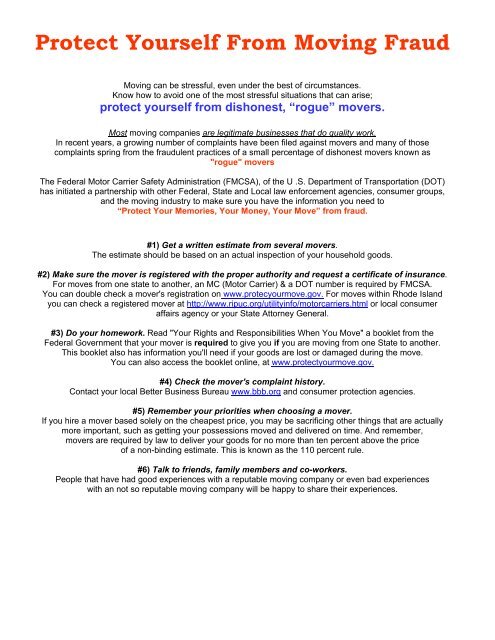 Protect Yourself From Moving Fraud

Moving can be stressful, even under the best of circumstances. Know how to avoid one of the most stressful situations that can arise;

protect yourself from dishonest, "rogue" movers.

Most moving companies are legitimate businesses that do quality work. In recent years, a growing number of complaints have been filed against movers and many of those complaints spring from the fraudulent practices of a small percentage of dishonest movers known as "rogue" movers

The Federal Motor Carrier Safety Administration (FMCSA), of the U .S. Department of Transportation (DOT) has initiated a partnership with other Federal, State and Local law enforcement agencies, consumer groups, and the moving industry to make sure you have the information you need to "Protect Your Memories, Your Money, Your Move" from fraud.

#1) Get a written estimate from several movers. The estimate should be based on an actual inspection of your household goods.

#2) Make sure the mover is registered with the proper authority and request a certificate of insurance. For moves from one state to another, an MC (Motor Carrier) & a DOT number is required by FMCSA. You can double check a mover's registration on www.protecyourmove.gov. For moves within Rhode Island you can check a registered mover at http://www.ripuc.org/utilityinfo/motorcarriers.html or local consumer affairs agency or your State Attorney General.

#3) Do your homework. Read "Your Rights and Responsibilities When You Move" a booklet from the Federal Government that your mover is required to give you if you are moving from one State to another. This booklet also has information you'll need if your goods are lost or damaged during the move. You can also access the booklet online, at www.protectyourmove.gov.

#4) Check the mover's complaint history. Contact your local Better Business Bureau www.bbb.org and consumer protection agencies.

#5) Remember your priorities when choosing a mover. If you hire a mover based solely on the cheapest price, you may be sacrificing other things that are actually more important, such as getting your possessions moved and delivered on time. And remember, movers are required by law to deliver your goods for no more than ten percent above the price of a non-binding estimate. This is known as the 110 percent rule.

#6) Talk to friends, family members and co-workers. People that have had good experiences with a reputable moving company or even bad experiences with an not so reputable moving company will be happy to share their experiences.